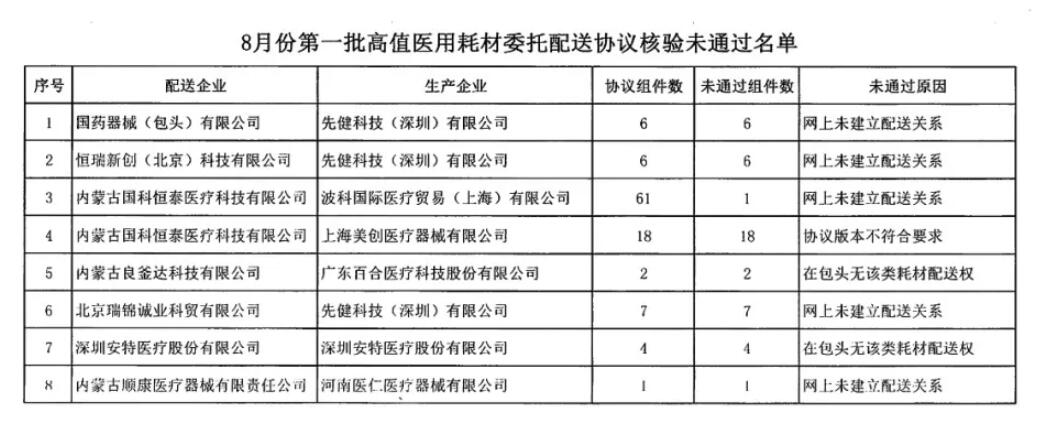 8月份第一批高值医用耗材委托配送协议核验未通过名单

| 序号 | 配送企业 | 生产企业 | 协议组件数 | 未通过组件数 | 未通过原因 |
|---|---|---|---|---|---|
| 1 | 国药器械（包头）有限公司 | 先健科技（深圳）有限公司 | 6 | 6 | 网上未建立配送关系 |
| 2 | 恒瑞新创（北京）科技有限公司 | 先健科技（深圳）有限公司 | 6 | 6 | 网上未建立配送关系 |
| 3 | 内蒙古国科恒泰医疗科技有限公司 | 波科国际医疗贸易（上海）有限公司 | 61 | 1 | 网上未建立配送关系 |
| 4 | 内蒙古国科恒泰医疗科技有限公司 | 上海美创医疗器械有限公司 | 18 | 18 | 协议版本不符合要求 |
| 5 | 内蒙古良釜达科技有限公司 | 广东百合医疗科技股份有限公司 | 2 | 2 | 在包头无该类耗材配送权 |
| 6 | 北京瑞锦诚业科贸有限公司 | 先健科技（深圳）有限公司 | 7 | 7 | 网上未建立配送关系 |
| 7 | 深圳安特医疗股份有限公司 | 深圳安特医疗股份有限公司 | 4 | 4 | 在包头无该类耗材配送权 |
| 8 | 内蒙古顺康医疗器械有限责任公司 | 河南医仁医疗器械有限公司 | 1 | 1 | 网上未建立配送关系 |